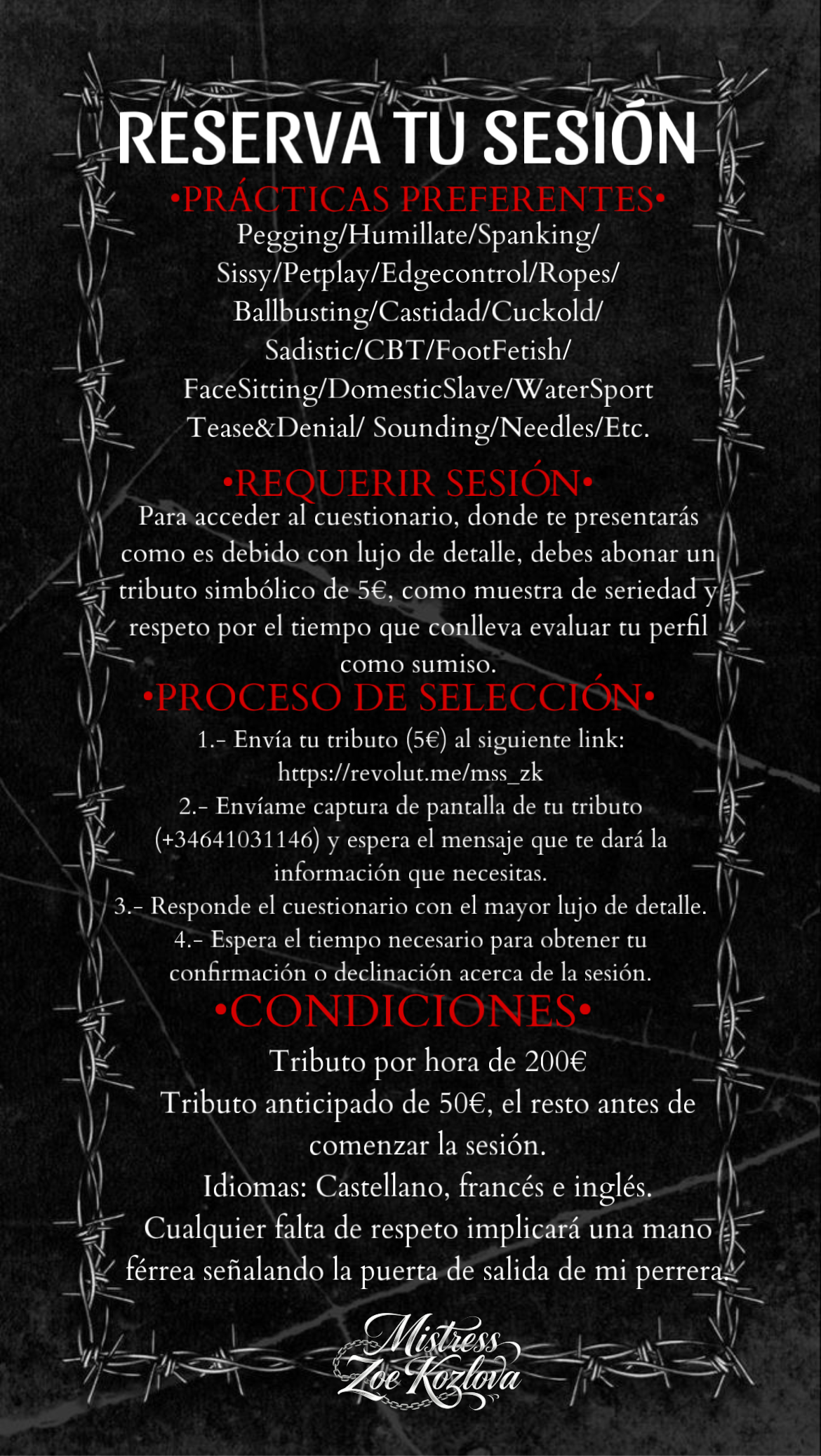 RESERVA TU SESIÓN

•PRÁCTICAS PREFERENTES•

Pegging/Humillate/Spanking/ Sissy/Petplay/Edgecontrol/Ropes/ Ballbusting/Castidad/Cuckold/ Sadistic/CBT/FootFetish/ FaceSitting/DomesticSlave/WaterSport Tease&Denial/ Sounding/Needles/Etc.

•REQUERIR SESIÓN•

Para acceder al cuestionario, donde te presentarás como es debido con lujo de detalle, debes abonar un tributo simbólico de 5€, como muestra de seriedad y respeto por el tiempo que conlleva evaluar tu perfil como sumiso.

•PROCESO DE SELECCIÓN•

1.- Envía tu tributo (5€) al siguiente link: https://revolut.me/mss_zk

2.- Envíame captura de pantalla de tu tributo (+34641031146) y espera el mensaje que te dará la información que necesitas.

3.- Responde el cuestionario con el mayor lujo de detalle.

4.- Espera el tiempo necesario para obtener tu confirmación o declinación acerca de la sesión.

•CONDICIONES•

Tributo por hora de 200€

Tributo anticipado de 50€, el resto antes de comenzar la sesión.

Idiomas: Castellano, francés e inglés.

Cualquier falta de respeto implicará una mano férrea señalando la puerta de salida de mi perrera.

Mistress Zoe Kozlova